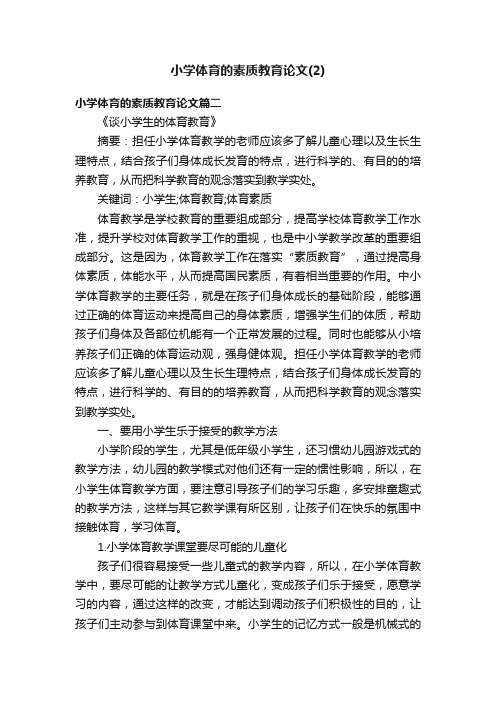 小学体育的素质教育论文(2)

小学体育的素质教育论文篇二

《谈小学生的体育教育》

摘要：担任小学体育教学的老师应该多了解儿童心理以及生长生理特点，结合孩子们身体成长发育的特点，进行科学的、有目的的培养教育，从而把科学教育的观念落实到教学实处。

关键词：小学生;体育教育;体育素质

体育教学是学校教育的重要组成部分，提高学校体育教学工作水准，提升学校对体育教学工作的重视，也是中小学教学改革的重要组成部分。这是因为，体育教学工作在落实“素质教育”，通过提高身体素质，体能水平，从而提高国民素质，有着相当重要的作用。中小学体育教学的主要任务，就是在孩子们身体成长的基础阶段，能够通过正确的体育运动来提高自己的身体素质，增强学生们的体质，帮助孩子们身体及各部位机能有一个正常发展的过程。同时也能够从小培养孩子们正确的体育运动观，强身健体观。担任小学体育教学的老师应该多了解儿童心理以及生长生理特点，结合孩子们身体成长发育的特点，进行科学的、有目的的培养教育，从而把科学教育的观念落实到教学实处。

一、要用小学生乐于接受的教学方法

小学阶段的学生，尤其是低年级小学生，还习惯幼儿园游戏式的教学方法，幼儿园的教学模式对他们还有一定的惯性影响，所以，在小学生体育教学方面，要注意引导孩子们的学习乐趣，多安排童趣式的教学方法，这样与其它教学课有所区别，让孩子们在快乐的氛围中接触体育，学习体育。

1.小学体育教学课堂要尽可能的儿童化

孩子们很容易接受一些儿童式的教学内容，所以，在小学体育教学中，要尽可能的让教学方式儿童化，变成孩子们乐于接受，愿意学习的内容，通过这样的改变，才能达到调动孩子们积极性的目的，让孩子们主动参与到体育课堂中来。小学生的记忆方式一般是机械式的